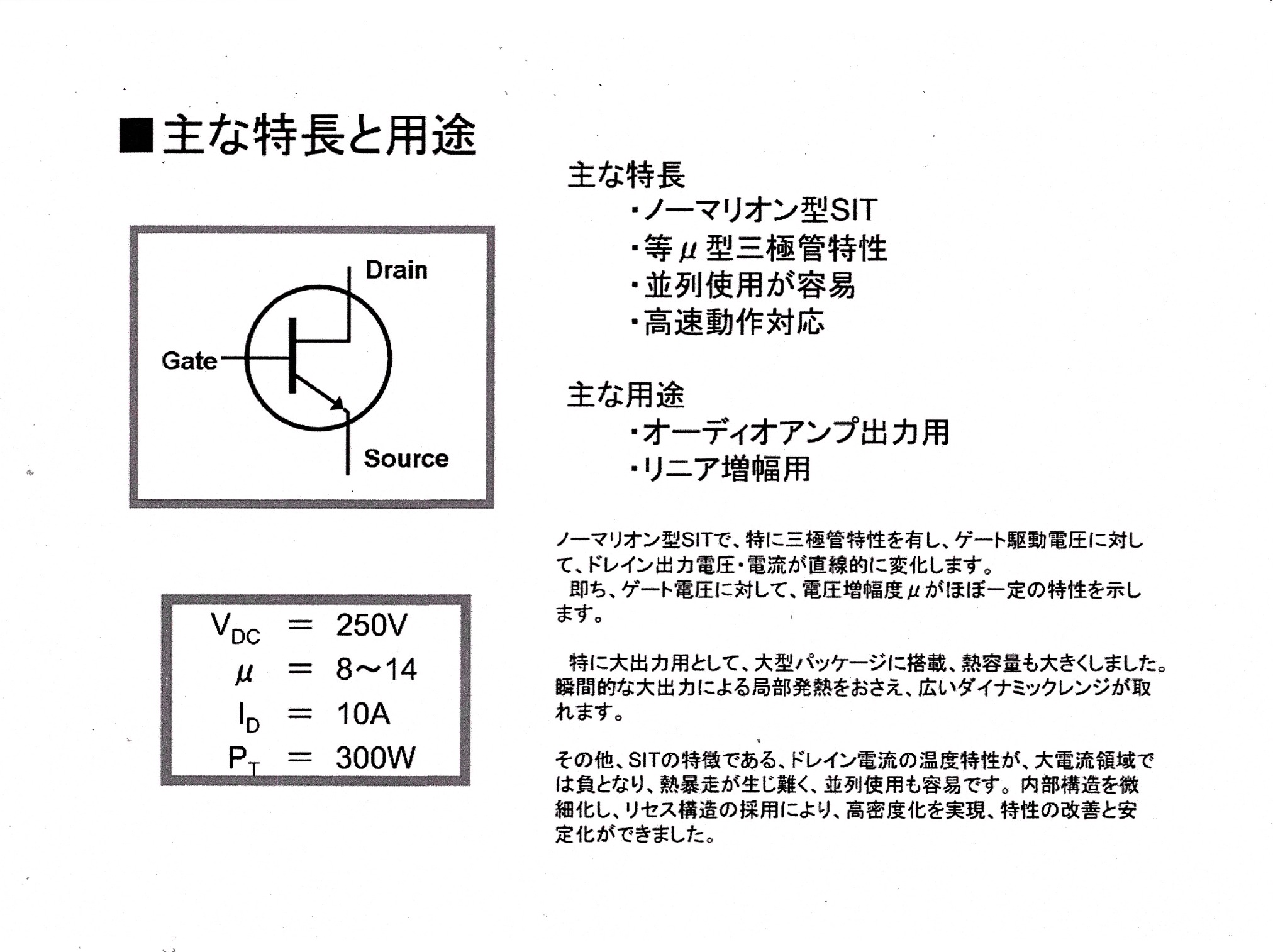 ■主な特長と用途

Drain

Gate

Source

$V_{DC}$ ＝ 250V
$\mu$ ＝ 8～14
$I_D$ ＝ 10A
$P_T$ ＝ 300W

主な特長
・ノーマリオン型SIT
・等$\mu$型三極管特性
・並列使用が容易
・高速動作対応

主な用途
・オーディオアンプ出力用
・リニア増幅用

ノーマリオン型SITで、特に三極管特性を有し、ゲート駆動電圧に対して、ドレイン出力電圧・電流が直線的に変化します。
即ち、ゲート電圧に対して、電圧増幅度$\mu$がほぼ一定の特性を示します。

特に大出力用として、大型パッケージに搭載、熱容量も大きくしました。瞬間的な大出力による局部発熱をおさえ、広いダイナミックレンジが取れます。

その他、SITの特徴である、ドレイン電流の温度特性が、大電流領域では負となり、熱暴走が生じ難く、並列使用も容易です。内部構造を微細化し、リセス構造の採用により、高密度化を実現、特性の改善と安定化ができました。